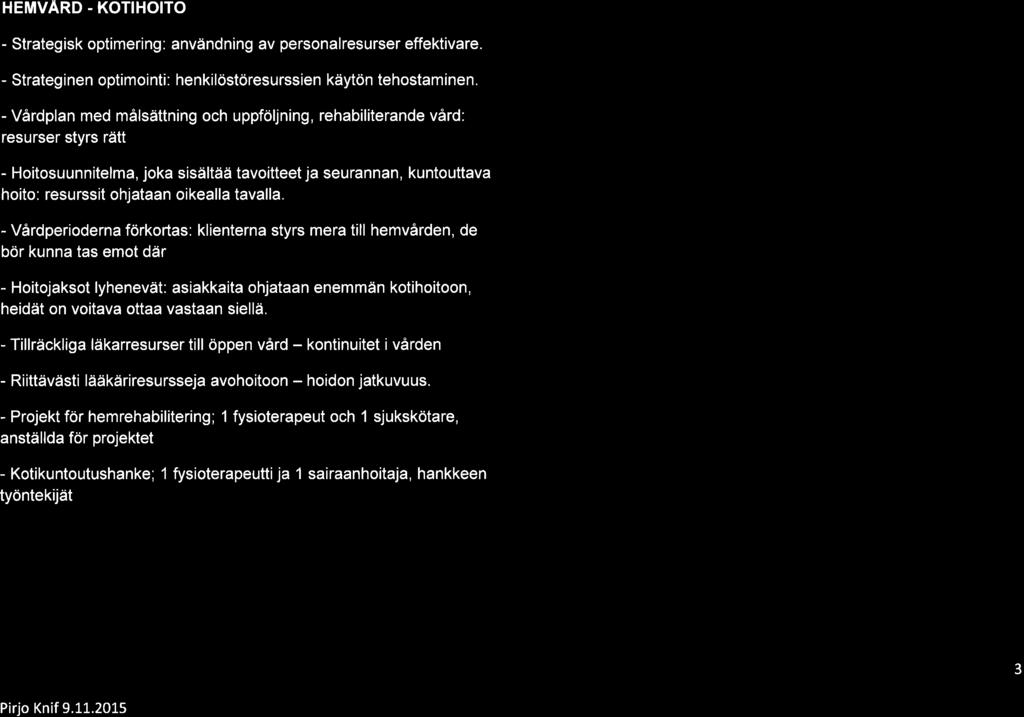 HEMVÅRD - KOTIHOITO

- Strategisk optimering: användning av personalresurser effektivare.

- Strateginen optimointi: henkilöstöresurssien käytön tehostaminen.

- Vårdplan med målsättning och uppföljning, rehabiliterande vård: resurser styrs rätt

- Hoitosuunnitelma, joka sisältää tavoitteet ja seurannan, kuntouttava hoito: resurssit ohjataan oikealla tavalla.

- Vårdperioderna förkortas: klienterna styrs mera till hemvården, de bör kunna tas emot där

- Hoitojaksot lyhenevät: asiakkaita ohjataan enemmän kotihoitoon, heidät on voitava ottaa vastaan siellä.

- Tillräckliga läkarresurser till öppen vård – kontinuitet i vården

- Riittävästi lääkäriresursseja avohoitoon – hoidon jatkuvuus.

- Projekt för hemrehabilitering; 1 fysioterapeut och 1 sjukskötare, anställda för projektet

- Kotikuntoutushanke; 1 fysioterapeutti ja 1 sairaanhoitaja, hankkeen työntekijät

3

Pirjo Knif 9.11.2015